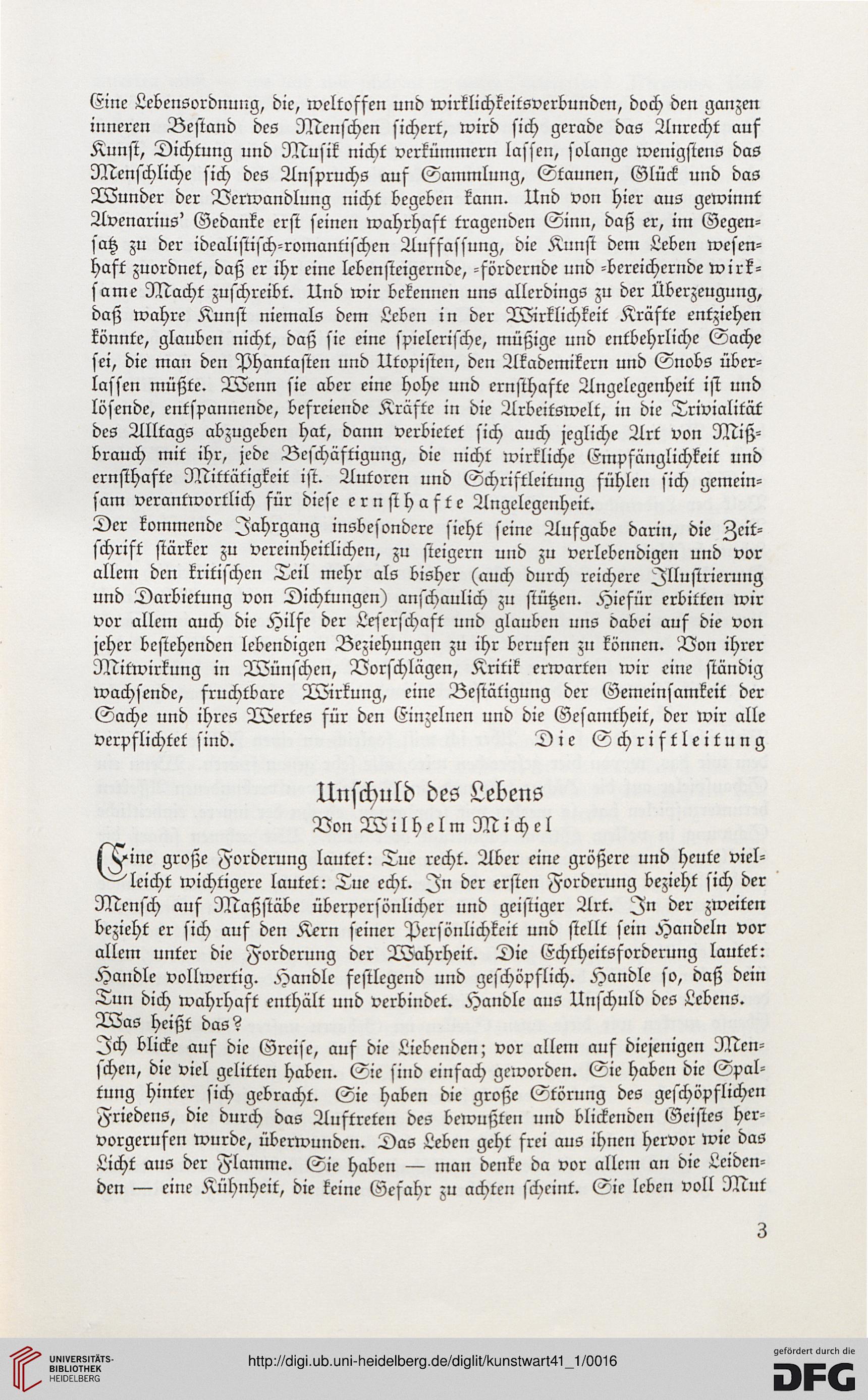 Eine Lebensordnung, die, weltoffen und wirklichkeitsverbunden, doch den ganzen inneren Bestand des Menschen sichert, wird sich gerade das Anrecht auf Kunst, Dichtung und Musik nicht verkümmern lassen, solange wenigstens das Menschliche sich des Anspruchs auf Sammlung, Staunen, Glück und das Wunder der Verwandlung nicht begeben kann. Und von hier aus gewinnt Avenarius' Gedanke erst seinen wahrhaft tragenden Sinn, daß er, im Gegensatz zu der idealistisch-romantischen Auffassung, die Kunst dem Leben wesenhaft zuordnet, daß er ihr eine lebensteigernde, -fördernde und -bereichernde wirksame Macht zuschreibt. Und wir bekennen uns allerdings zu der Überzeugung, daß wahre Kunst niemals dem Leben in der Wirklichkeit Kräfte entziehen könnte, glauben nicht, daß sie eine spielerische, müßige und entbehrliche Sache sei, die man den Phantasten und Utopisten, den Akademikern und Snobs überlassen müßte. Wenn sie aber eine hohe und ernsthafte Angelegenheit ist und lösende, entspannende, befreiende Kräfte in die Arbeitswelt, in die Trivialität des Alltags abzugeben hat, dann verbietet sich auch jegliche Art von Mißbrauch mit ihr, jede Beschäftigung, die nicht wirkliche Empfänglichkeit und ernsthafte Mittätigkeit ist. Autoren und Schriftleitung fühlen sich gemeinsam verantwortlich für diese ernsthafte Angelegenheit.
Der kommende Jahrgang insbesondere sieht seine Aufgabe darin, die Zeitschrift stärker zu vereinheitlichen, zu steigern und zu verlebendigen und vor allem den kritischen Teil mehr als bisher (auch durch reichere Illustrierung und Darbietung von Dichtungen) anschaulich zu stützen. Hiefür erbitten wir vor allem auch die Hilfe der Leserschaft und glauben uns dabei auf die von jeher bestehenden lebendigen Beziehungen zu ihr berufen zu können. Von ihrer Mitwirkung in Wünschen, Vorschlägen, Kritik erwarten wir eine ständig wachsende, fruchtbare Wirkung, eine Bestätigung der Gemeinsamkeit der Sache und ihres Wertes für den Einzelnen und die Gesamtheit, der wir alle verpflichtet sind. Die Schriftleitung

Unschuld des Lebens
Von Wilhelm Michel

Eine große Forderung lautet: Tue recht. Aber eine größere und heute vielleicht wichtigere lautet: Tue echt. In der ersten Forderung bezieht sich der Mensch auf Maßstäbe überpersönlicher und geistiger Art. In der zweiten bezieht er sich auf den Kern seiner Persönlichkeit und stellt sein Handeln vor allem unter die Forderung der Wahrheit. Die Echtheitsforderung lautet: Handle vollwertig. Handle festlegend und geschöpflich. Handle so, daß dein Tun dich wahrhaft enthält und verbindet. Handle aus Unschuld des Lebens.
Was heißt das?
Ich blicke auf die Greise, auf die Liebenden; vor allem auf diejenigen Menschen, die viel gelitten haben. Sie sind einfach geworden. Sie haben die Spaltung hinter sich gebracht. Sie haben die große Störung des geschöpflichen Friedens, die durch das Auftreten des bewußten und blickenden Geistes hervorgerufen wurde, überwunden. Das Leben geht frei aus ihnen hervor wie das Licht aus der Flamme. Sie haben — man denke da vor allem an die Leidenden — eine Kühnheit, die keine Gefahr zu achten scheint. Sie leben voll Mut

3

UNIVERSITÄTS-BIBLIOTHEK HEIDELBERG
http://digi.ub.uni-heidelberg.de/diglit/kunstwart41_1/0016
gefördert durch die DFG